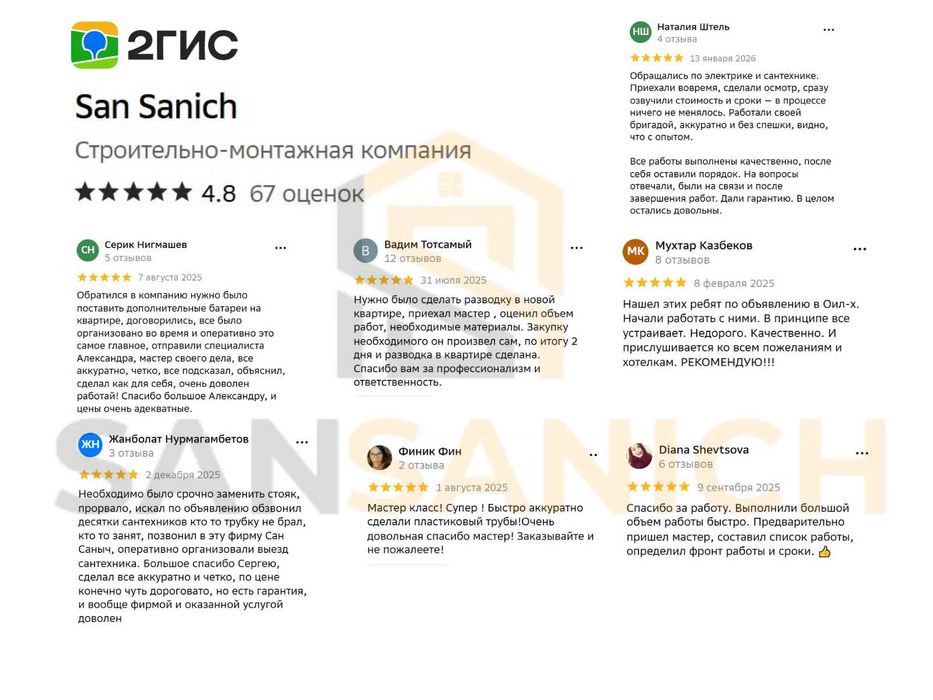 2ГИС

San Sanich

Строительно-монтажная компания

★★★★★ 4.8 67 оценок

НШ Наталия Штель
4 отзыва
...
★★★★★ 13 января 2026

Обращались по электрике и сантехнике. Приехали вовремя, сделали осмотр, сразу озвучили стоимость и сроки — в процессе ничего не менялось. Работали своей бригадой, аккуратно и без спешки, видно, что с опытом.

Все работы выполнены качественно, после себя оставили порядок. На вопросы отвечали, были на связи и после завершения работ. Дали гарантию. В целом остались довольны.

СН Серик Нигмашев
5 отзывов
...
★★★★★ 7 августа 2025

Обратился в компанию нужно было поставить дополнительные батареи на квартире, договорились, все было организовано во время и оперативно это самое главное, отправили специалиста Александра, мастер своего дела, все аккуратно, четко, все подсказал, объяснил, сделал как для себя, очень доволен работай! Спасибо большое Александру, и цены очень адекватные.

В Вадим Тотсамый
12 отзывов
...
★★★★★ 31 июля 2025

Нужно было сделать разводку в новой квартире, приехал мастер , оценил объем работ, необходимые материалы. Закупку необходимого он произвел сам, по итогу 2 дня и разводка в квартире сделана. Спасибо вам за профессионализм и ответственность.

МК Мухтар Казбеков
8 отзывов
...
★★★★★ 8 февраля 2025

Нашел этих ребят по объявлению в Оил-х. Начали работать с ними. В принципе все устраивает. Недорого. Качественно. И прислушивается ко всем пожеланиям и хотелкам. РЕКОМЕНДУЮ!!!

ЖН Жанболат Нурмагамбетов
3 отзыва
...
★★★★★ 2 декабря 2025

Необходимо было срочно заменить стояк, прорвало, искал по объявлению обзвонил десятки сантехников кто то трубку не брал, кто то занят, позвонил в эту фирму Сан Саныч, оперативно организовали выезд сантехника. Большое спасибо Сергею, сделал все аккуратно и четко, по цене конечно чуть дороговато, но есть гарантия, и вообще фирмой и оказанной услугой доволен

Финик Фин
2 отзыва
...
★★★★★ 1 августа 2025

Мастер класс! Супер ! Быстро аккуратно сделали пластиковый трубы!Очень довольная спасибо мастер! Заказывайте и не пожалеете!

Diana Shevtsova
6 отзывов
...
★★★★★ 9 сентября 2025

Спасибо за работу. Выполнили большой объем работы быстро. Предварительно пришел мастер, составил список работы, определил фронт работы и сроки. 👍

SANSANICH